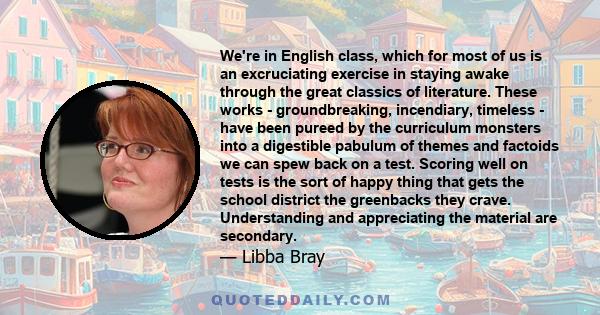 We're in English class, which for most of us is an excruciating exercise in staying awake through the great classics of literature. These works - groundbreaking, incendiary, timeless - have been pureed by the curriculum monsters into a digestible pabulum of themes and factoids we can spew back on a test. Scoring well on tests is the sort of happy thing that gets the school district the greenbacks they crave. Understanding and appreciating the material are secondary.

— Libba Bray

QUOTEDDAILY.COM